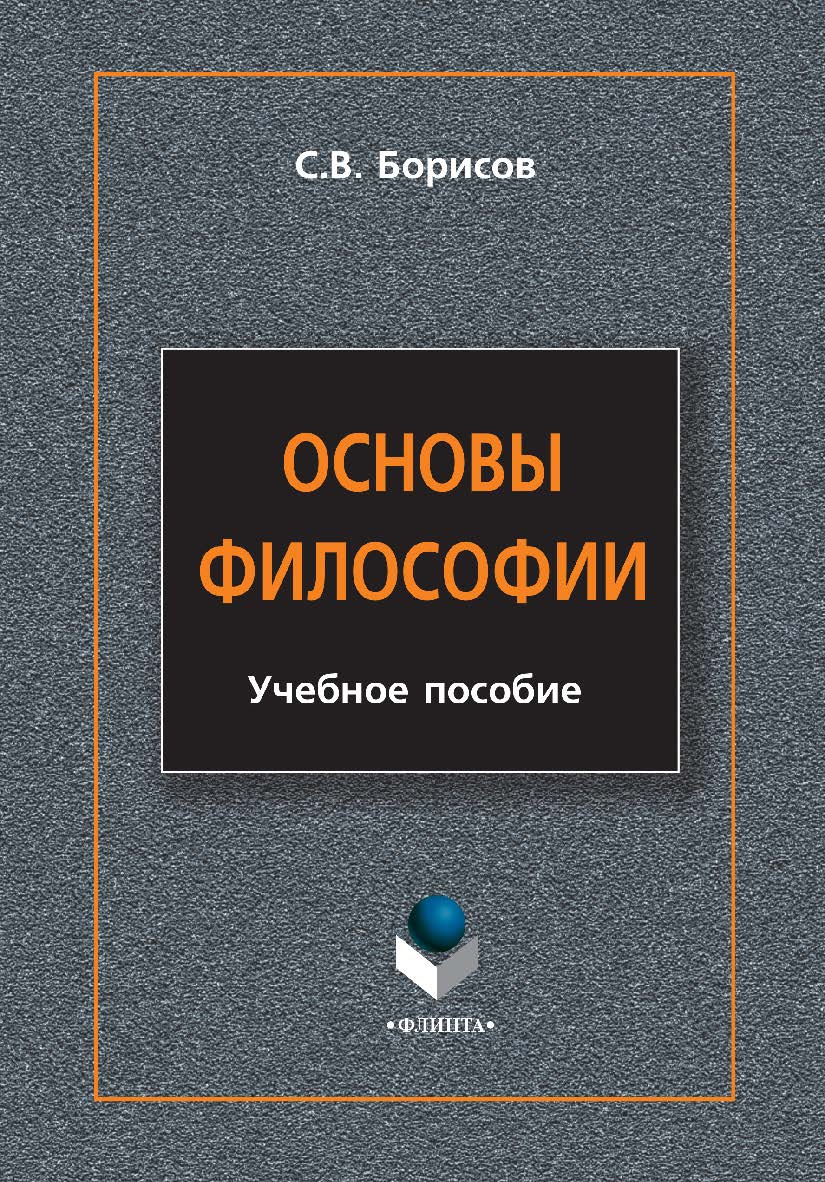 С.В. Борисов

ОСНОВЫ ФИЛОСОФИИ

Учебное пособие

•ФЛИНТА•